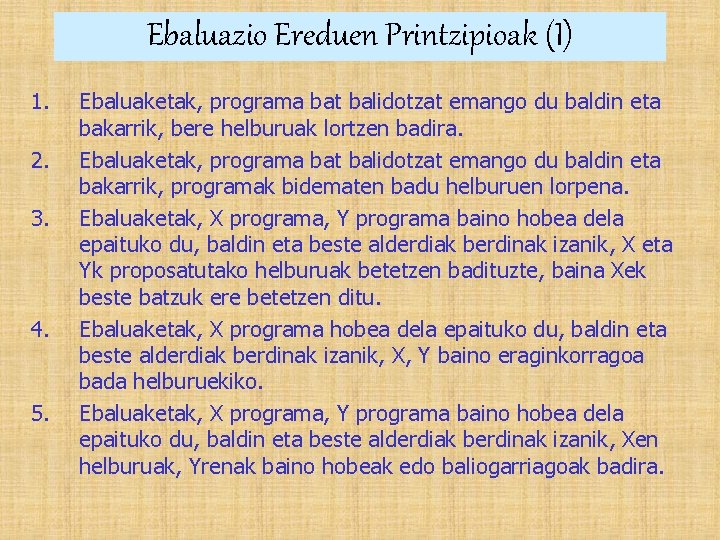 Ebaluazio Ereduen Printzipioak (I)

1. Ebaluaketak, programa bat balidotzat emango du baldin eta bakarrik, bere helburuak lortzen badira.

2. Ebaluaketak, programa bat balidotzat emango du baldin eta bakarrik, programak bidematen badu helburuen lorpena.

3. Ebaluaketak, X programa, Y programa baino hobea dela epaituko du, baldin eta beste alderdiak berdinak izanik, X eta Yk proposatutako helburuak betetzen badituzte, baina Xek beste batzuk ere betetzen ditu.

4. Ebaluaketak, X programa hobea dela epaituko du, baldin eta beste alderdiak berdinak izanik, X, Y baino eraginkorragoa bada helburuekiko.

5. Ebaluaketak, X programa, Y programa baino hobea dela epaituko du, baldin eta beste alderdiak berdinak izanik, Xen helburuak, Yrenak baino hobeak edo baliogarriagoak badira.